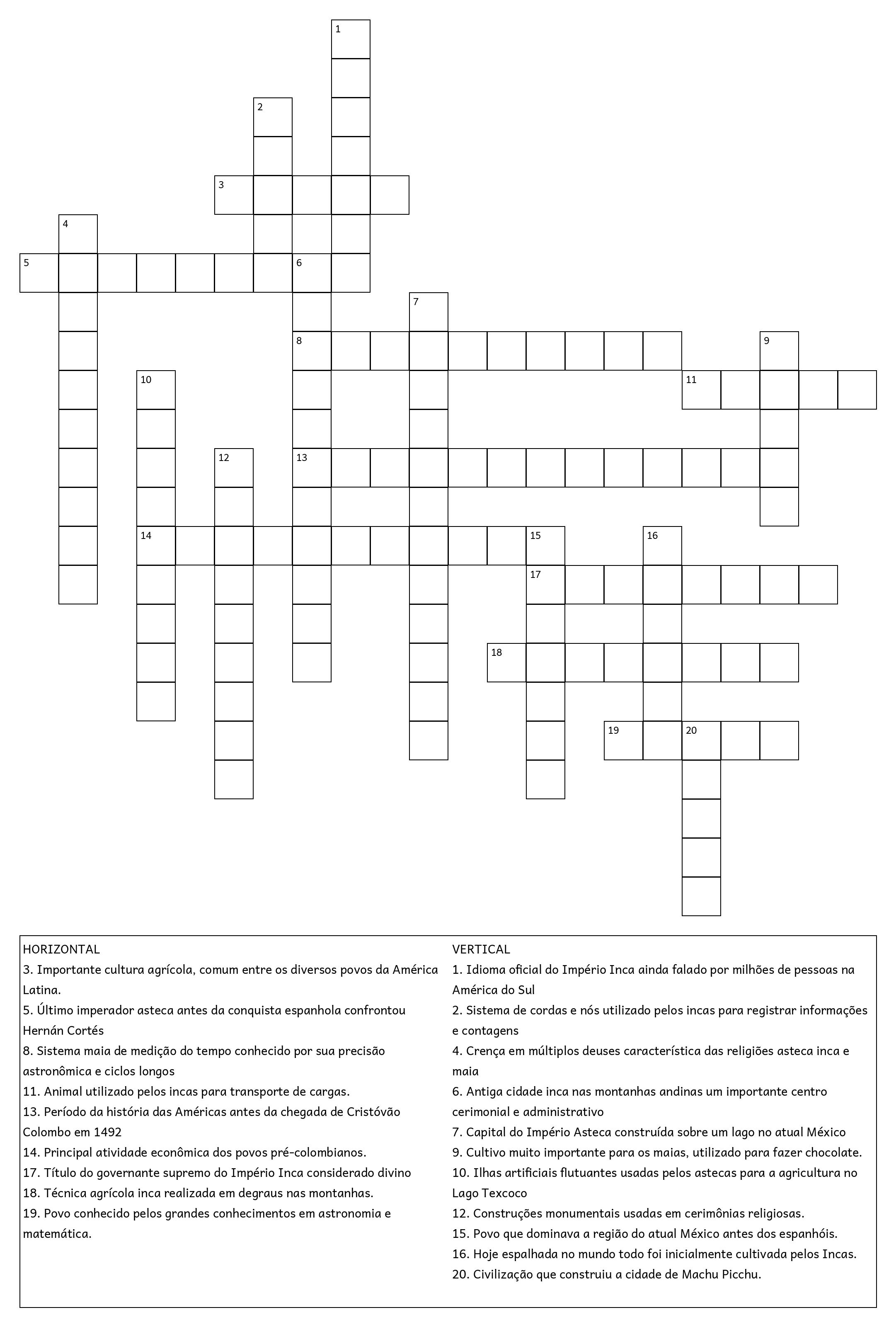 1
2
3
4
5
6
7
8
9
10
11
12
13
14
15
16
17
18
19
20

HORIZONTAL
3. Importante cultura agrícola, comum entre os diversos povos da América Latina.
5. Último imperador asteca antes da conquista espanhola confrontou Hernán Cortés
8. Sistema maia de medição do tempo conhecido por sua precisão astronômica e ciclos longos
11. Animal utilizado pelos incas para transporte de cargas.
13. Período da história das Américas antes da chegada de Cristóvão Colombo em 1492
14. Principal atividade econômica dos povos pré-colombianos.
17. Título do governante supremo do Império Inca considerado divino
18. Técnica agrícola inca realizada em degraus nas montanhas.
19. Povo conhecido pelos grandes conhecimentos em astronomia e matemática.

VERTICAL
1. Idioma oficial do Império Inca ainda falado por milhões de pessoas na América do Sul
2. Sistema de cordas e nós utilizado pelos incas para registrar informações e contagens
4. Crença em múltiplos deuses característica das religiões asteca inca e maia
6. Antiga cidade inca nas montanhas andinas um importante centro cerimonial e administrativo
7. Capital do Império Asteca construída sobre um lago no atual México
9. Cultivo muito importante para os maias, utilizado para fazer chocolate.
10. Ilhas artificiais flutuantes usadas pelos astecas para a agricultura no Lago Texcoco
12. Construções monumentais usadas em cerimônias religiosas.
15. Povo que dominava a região do atual México antes dos espanhóis.
16. Hoje espalhada no mundo todo foi inicialmente cultivada pelos Incas.
20. Civilização que construiu a cidade de Machu Picchu.